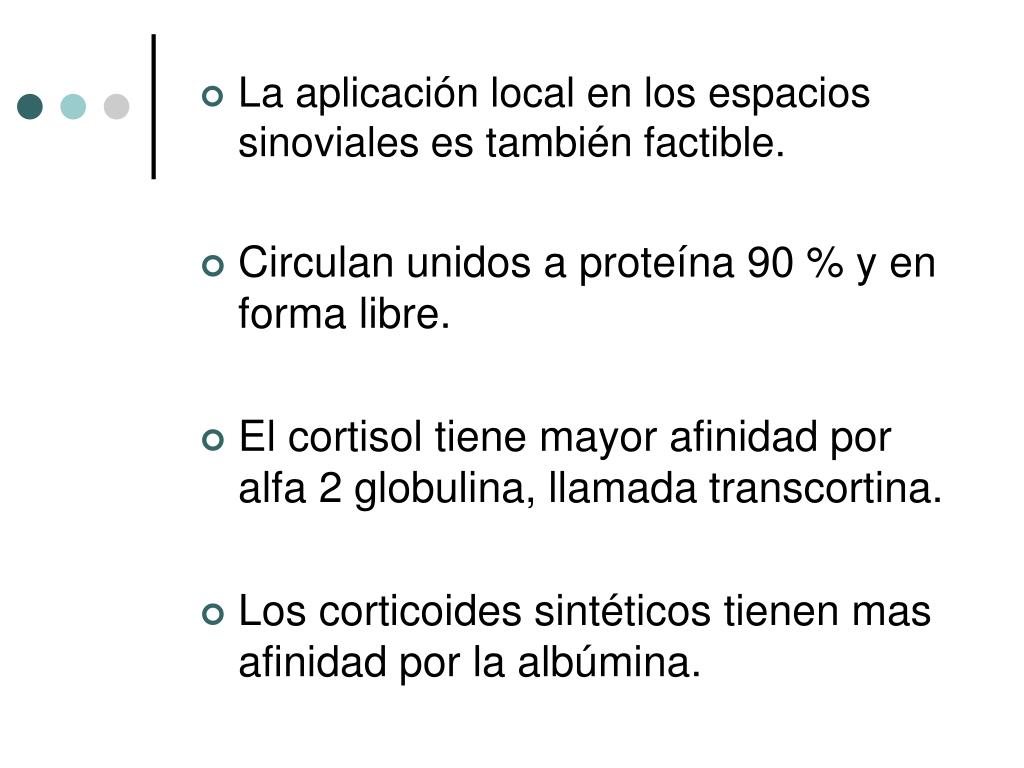 La aplicación local en los espacios sinoviales es también factible.

Circulan unidos a proteína 90 % y en forma libre.

El cortisol tiene mayor afinidad por alfa 2 globulina, llamada transcortina.

Los corticoides sintéticos tienen mas afinidad por la albúmina.